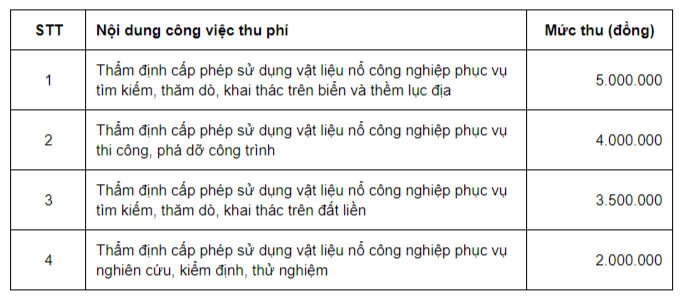 | STT | Nội dung công việc thu phí | Mức thu (đồng) |
|---|---|---|
| 1 | Thẩm định cấp phép sử dụng vật liệu nổ công nghiệp phục vụ tìm kiếm, thăm dò, khai thác trên biển và thềm lục địa | 5.000.000 |
| 2 | Thẩm định cấp phép sử dụng vật liệu nổ công nghiệp phục vụ thi công, phá dỡ công trình | 4.000.000 |
| 3 | Thẩm định cấp phép sử dụng vật liệu nổ công nghiệp phục vụ tìm kiếm, thăm dò, khai thác trên đất liền | 3.500.000 |
| 4 | Thẩm định cấp phép sử dụng vật liệu nổ công nghiệp phục vụ nghiên cứu, kiểm định, thử nghiệm | 2.000.000 |